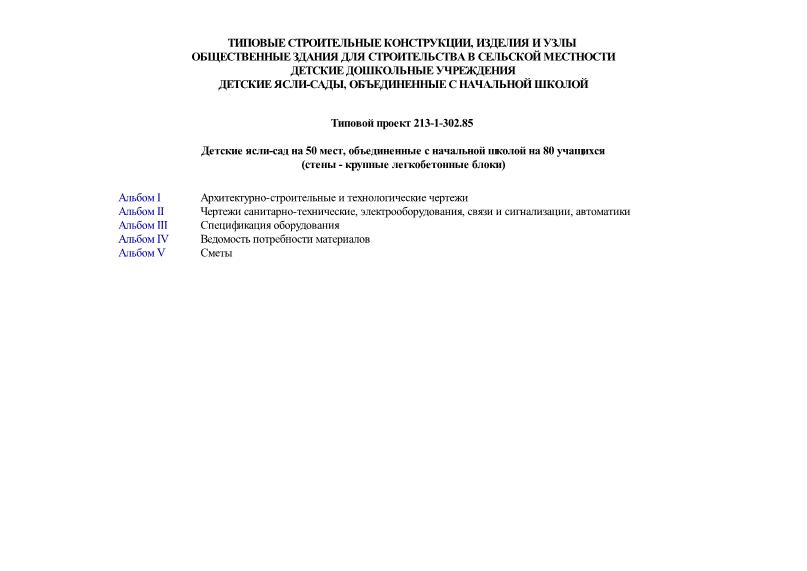 ТИПОВЫЕ СТРОИТЕЛЬНЫЕ КОНСТРУКЦИИ, ИЗДЕЛИЯ И УЗЛЫ
ОБЩЕСТВЕННЫЕ ЗДАНИЯ ДЛЯ СТРОИТЕЛЬСТВА В СЕЛЬСКОЙ МЕСТНОСТИ
ДЕТСКИЕ ДОШКОЛЬНЫЕ УЧРЕЖДЕНИЯ
ДЕТСКИЕ ЯСЛИ-САДЫ, ОБЪЕДИНЕННЫЕ С НАЧАЛЬНОЙ ШКОЛОЙ

Типовой проект 213-1-302.85

Детские ясли-сад на 50 мест, объединенные с начальной школой на 80 учащихся
(стены - крупные легкобетонные блоки)

| | |
|---|---|
| Альбом I | Архитектурно-строительные и технологические чертежи |
| Альбом II | Чертежи санитарно-технические, электрооборудования, связи и сигнализации, автоматики |
| Альбом III | Спецификация оборудования |
| Альбом IV | Ведомость потребности материалов |
| Альбом V | Сметы |